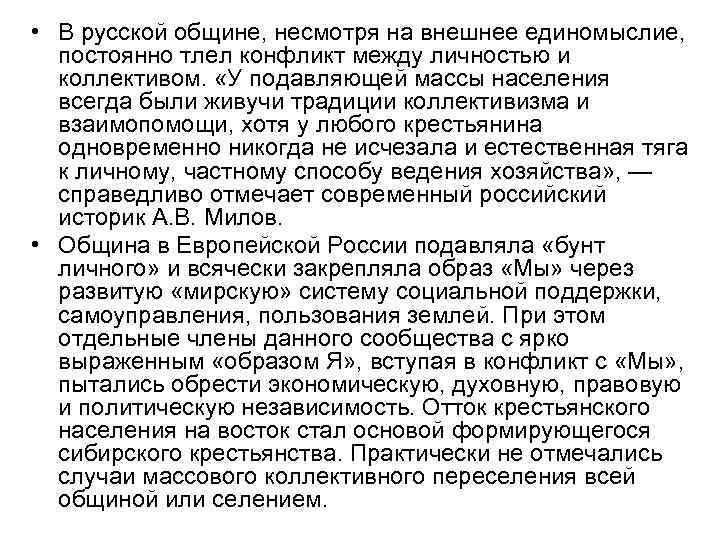 • В русской общине, несмотря на внешнее единомыслие, постоянно тлел конфликт между личностью и коллективом. «У подавляющей массы населения всегда были живучи традиции коллективизма и взаимопомощи, хотя у любого крестьянина одновременно никогда не исчезала и естественная тяга к личному, частному способу ведения хозяйства», — справедливо отмечает современный российский историк А.В. Милов.

• Община в Европейской России подавляла «бунт личного» и всячески закрепляла образ «Мы» через развитую «мирскую» систему социальной поддержки, самоуправления, пользования землей. При этом отдельные члены данного сообщества с ярко выраженным «образом Я», вступая в конфликт с «Мы», пытались обрести экономическую, духовную, правовую и политическую независимость. Отток крестьянского населения на восток стал основой формирующегося сибирского крестьянства. Практически не отмечались случаи массового коллективного переселения всей общиной или селением.